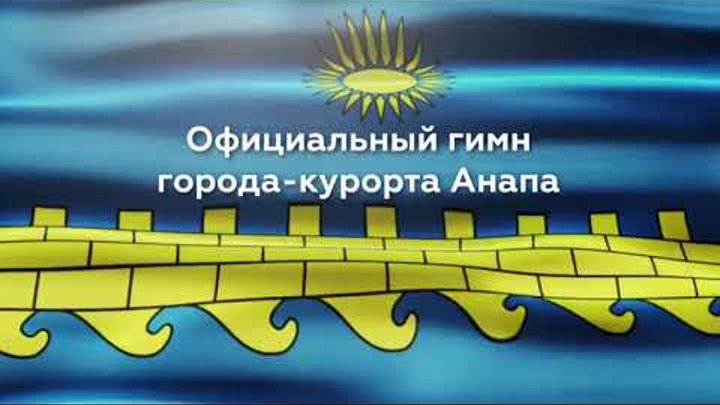 Официальный гимн
города-курорта Анапа